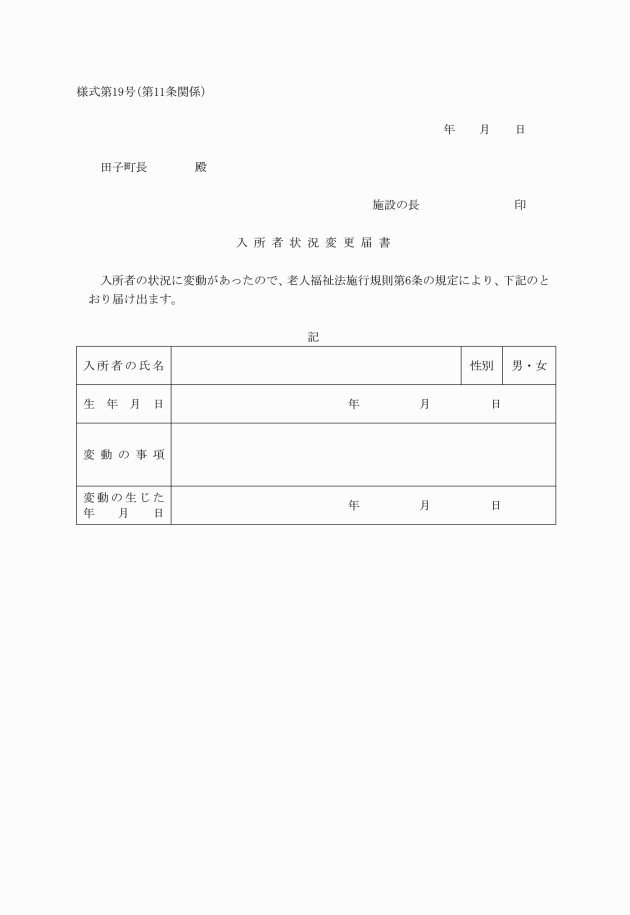 様式第19号(第11条関係)

年　月　日

田子町長　　殿

施設の長　　　印

入所者状況変更届書

入所者の状況に変動があったので、老人福祉法施行規則第6条の規定により、下記のとおり届け出ます。

記

| 入所者の氏名 | | 性別 | 男・女 |
|---|---|---|---|
| 生年月日 | 年　月　日 | | |
| 変動の事項 | | | |
| 変動の生じた年月日 | 年　月　日 | | |